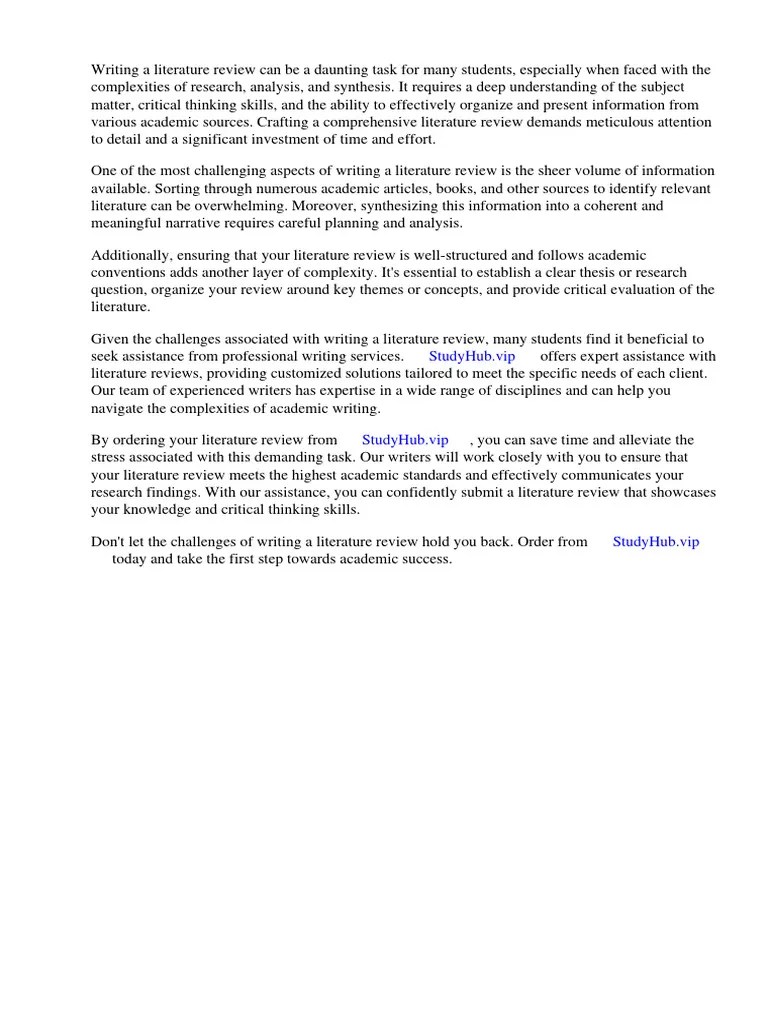 Writing a literature review can be a daunting task for many students, especially when faced with the complexities of research, analysis, and synthesis. It requires a deep understanding of the subject matter, critical thinking skills, and the ability to effectively organize and present information from various academic sources. Crafting a comprehensive literature review demands meticulous attention to detail and a significant investment of time and effort.

One of the most challenging aspects of writing a literature review is the sheer volume of information available. Sorting through numerous academic articles, books, and other sources to identify relevant literature can be overwhelming. Moreover, synthesizing this information into a coherent and meaningful narrative requires careful planning and analysis.

Additionally, ensuring that your literature review is well-structured and follows academic conventions adds another layer of complexity. It's essential to establish a clear thesis or research question, organize your review around key themes or concepts, and provide critical evaluation of the literature.

Given the challenges associated with writing a literature review, many students find it beneficial to seek assistance from professional writing services. StudyHub.vip offers expert assistance with literature reviews, providing customized solutions tailored to meet the specific needs of each client. Our team of experienced writers has expertise in a wide range of disciplines and can help you navigate the complexities of academic writing.

By ordering your literature review from StudyHub.vip , you can save time and alleviate the stress associated with this demanding task. Our writers will work closely with you to ensure that your literature review meets the highest academic standards and effectively communicates your research findings. With our assistance, you can confidently submit a literature review that showcases your knowledge and critical thinking skills.

Don't let the challenges of writing a literature review hold you back. Order from StudyHub.vip today and take the first step towards academic success.